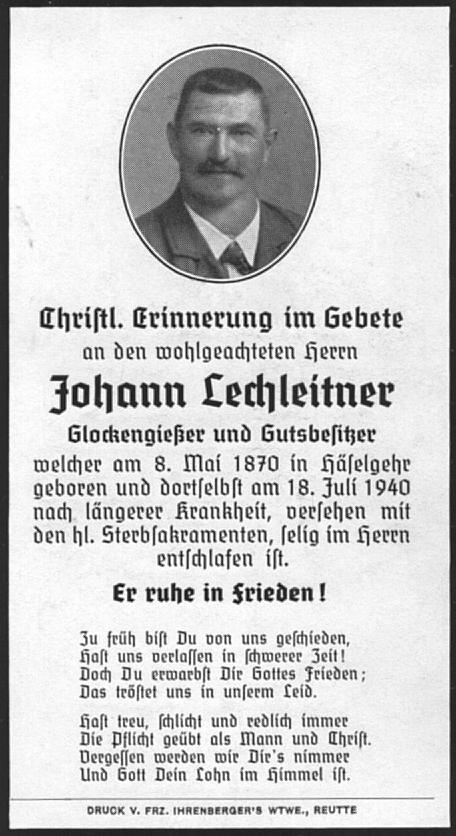 Christl. Erinnerung im Gebete
an den wohlgeachteten Herrn

Johann Lechleitner

Glockengießer und Gutsbesitzer
welcher am 8. Mai 1870 in Häselgehr geboren und dortselbst am 18. Juli 1940 nach längerer Krankheit, versehen mit den hl. Sterbsakramenten, selig im Herrn entschlafen ist.

Er ruhe in Frieden!

Zu früh bist Du von uns geschieden,
Hast uns verlassen in schwerer Zeit!
Doch Du erwarbst Dir Gottes Frieden;
Das tröstet uns in unserm Leid.

Hast treu, schlicht und redlich immer
Die Pflicht geübt als Mann und Christ.
Vergessen werden wir Dir's nimmer
Und Gott Dein Lohn im Himmel ist.

DRUCK V. FRZ. IHRENBERGER'S WTWE., REUTTE